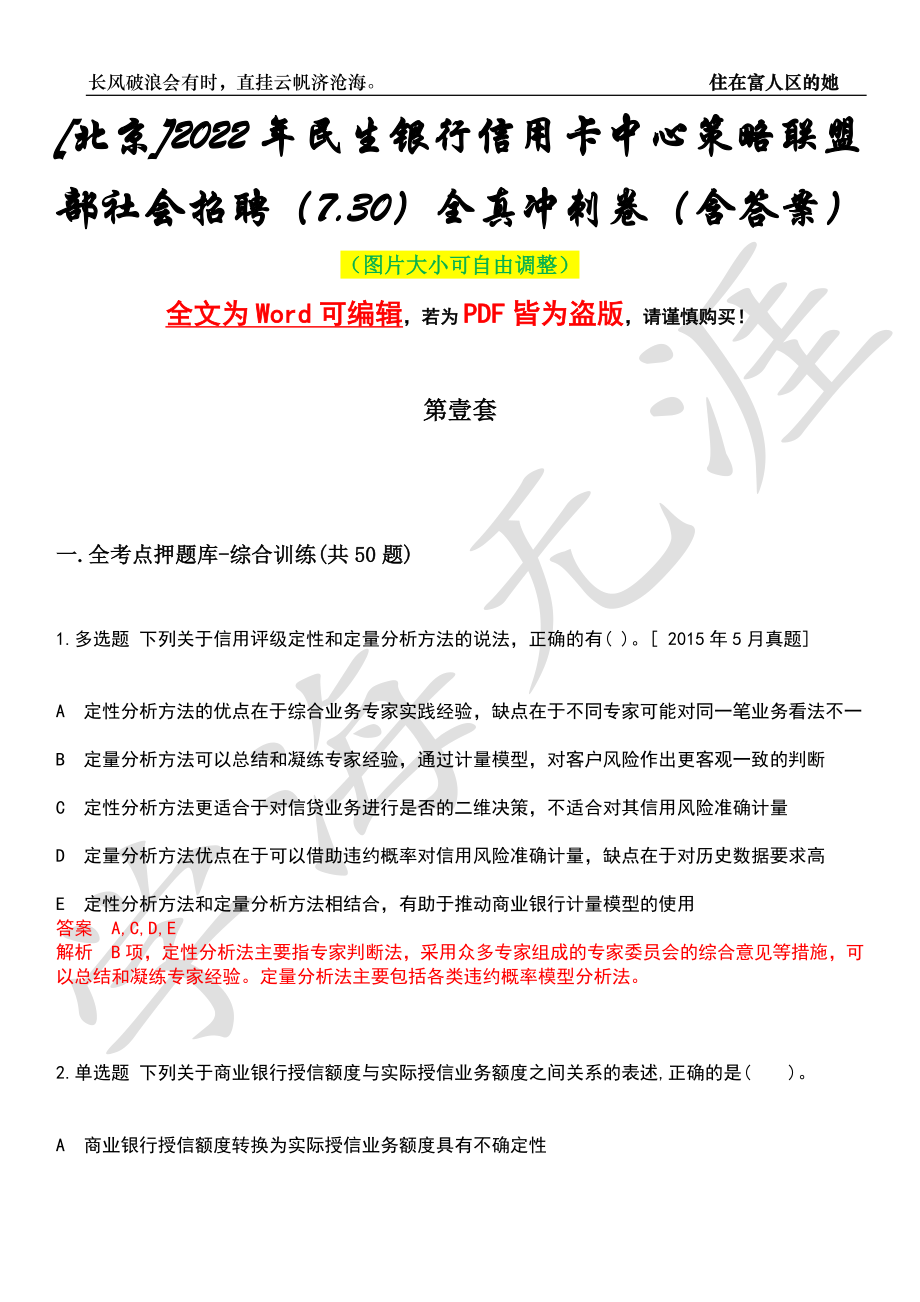 长风破浪会有时，直挂云帆济沧海。 住在富人区的她

[北京]2022年民生银行信用卡中心策略联盟部社会招聘（7.30）全真冲刺卷（含答案）

（图片大小可自由调整）

全文为Word可编辑，若为PDF皆为盗版，请谨慎购买！

第壹套

一.全考点押题库-综合训练(共50题)

1.多选题 下列关于信用评级定性和定量分析方法的说法，正确的有( )。[ 2015年5月真题]

A 定性分析方法的优点在于综合业务专家实践经验，缺点在于不同专家可能对同一笔业务看法不一

B 定量分析方法可以总结和凝练专家经验，通过计量模型，对客户风险作出更客观一致的判断

C 定性分析方法更适合于对信贷业务进行是否的二维决策，不适合对其信用风险准确计量

D 定量分析方法优点在于可以借助违约概率对信用风险准确计量，缺点在于对历史数据要求高

E 定性分析方法和定量分析方法相结合，有助于推动商业银行计量模型的使用

答案 A,C,D,E

解析 B项，定性分析法主要指专家判断法，采用众多专家组成的专家委员会的综合意见等措施，可以总结和凝练专家经验。定量分析法主要包括各类违约概率模型分析法。

2.单选题 下列关于商业银行授信额度与实际授信业务额度之间关系的表述,正确的是( )。

A 商业银行授信额度转换为实际授信业务额度具有不确定性

学海无涯